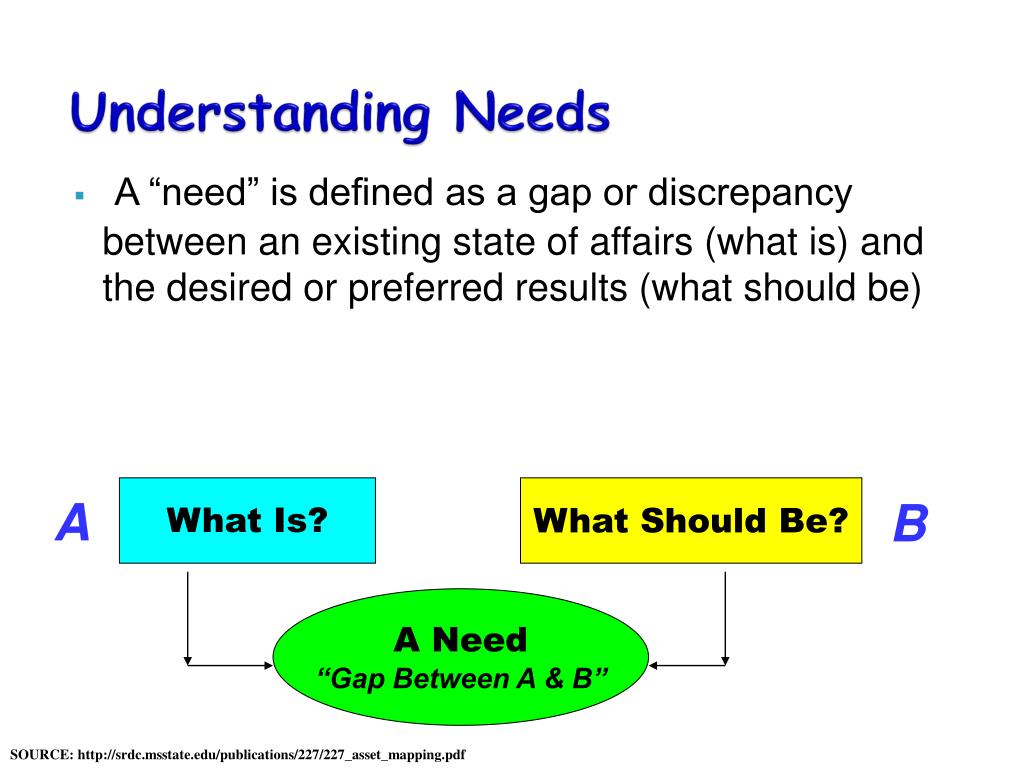 Understanding Needs

▪ A “need” is defined as a gap or discrepancy between an existing state of affairs (what is) and the desired or preferred results (what should be)

A

What Is?

What Should Be?

B

A Need
“Gap Between A & B”

SOURCE: http://srdc.msstate.edu/publications/227/227_asset_mapping.pdf